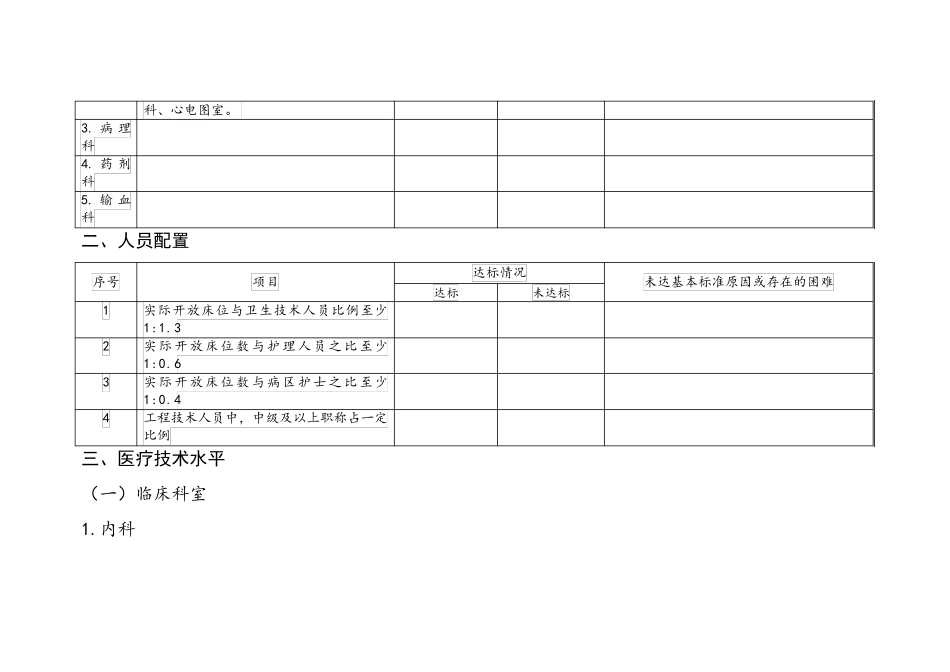 |  | 科、心电图室。 |  |  |  |
|---|---|---|---|---|
| 3.病理科 |  |  |  |  |
| 4.药剂科 |  |  |  |  |
| 5.输血科 |  |  |  |  |

二、人员配置

| 序号 | 项目 | 达标情况 |  | 未达基本标准原因或存在的困难 |
|---|---|---|---|---|
|  |  | 达标 | 未达标 |  |
| 1 | 实际开放床位与卫生技术人员比例至少1:1.3 |  |  |  |
| 2 | 实际开放床位数与护理人员之比至少1:0.6 |  |  |  |
| 3 | 实际开放床位数与病区护士之比至少1:0.4 |  |  |  |
| 4 | 工程技术人员中，中级及以上职称占一定比例 |  |  |  |

三、医疗技术水平

（一）临床科室

1.内科